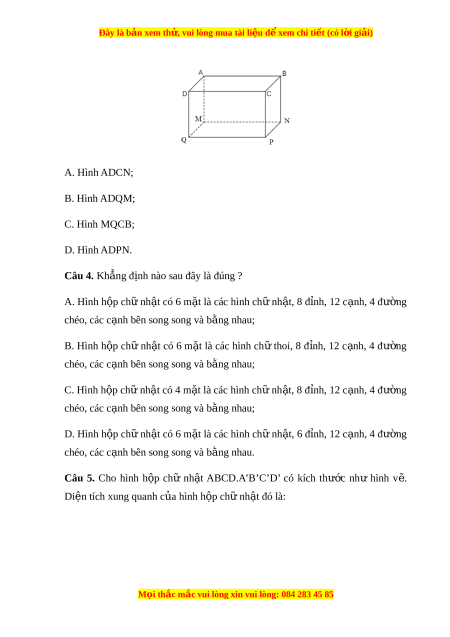 Đây là bản xem thử, vui lòng mua tài liệu để xem chi tiết (có lời giải)

A
B
D
C
M
N
Q
P

A. Hình ADCN;

B. Hình ADQM;

C. Hình MQCB;

D. Hình ADPN.

**Câu 4.** Khẳng định nào sau đây là đúng ?

A. Hình hộp chữ nhật có 6 mặt là các hình chữ nhật, 8 đỉnh, 12 cạnh, 4 đường chéo, các cạnh bên song song và bằng nhau;

B. Hình hộp chữ nhật có 6 mặt là các hình chữ thoi, 8 đỉnh, 12 cạnh, 4 đường chéo, các cạnh bên song song và bằng nhau;

C. Hình hộp chữ nhật có 4 mặt là các hình chữ nhật, 8 đỉnh, 12 cạnh, 4 đường chéo, các cạnh bên song song và bằng nhau;

D. Hình hộp chữ nhật có 6 mặt là các hình chữ nhật, 6 đỉnh, 12 cạnh, 4 đường chéo, các cạnh bên song song và bằng nhau.

**Câu 5.** Cho hình hộp chữ nhật ABCD.A'B'C'D' có kích thước như hình vẽ. Diện tích xung quanh của hình hộp chữ nhật đó là:

Mọi thắc mắc vui lòng xin vui lòng: 084 283 45 85